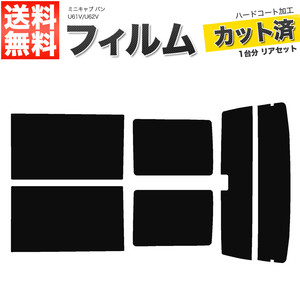 送料無料

ミニキャブ バン
U61V/U62V

フィルム

ハードコート加工
カット済
1台分 リアセット